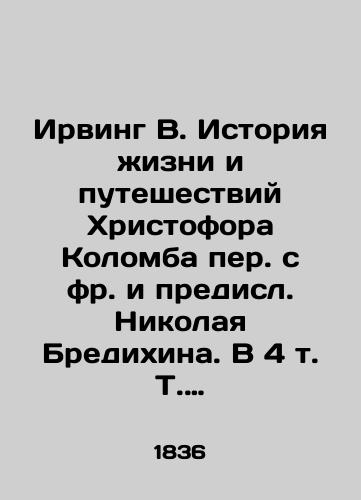 Ирвинг В. История жизни и путешествий Христофора Коломба пер. с фр. и предисл. Николая Бредихина. В 4 т. Т....

1836